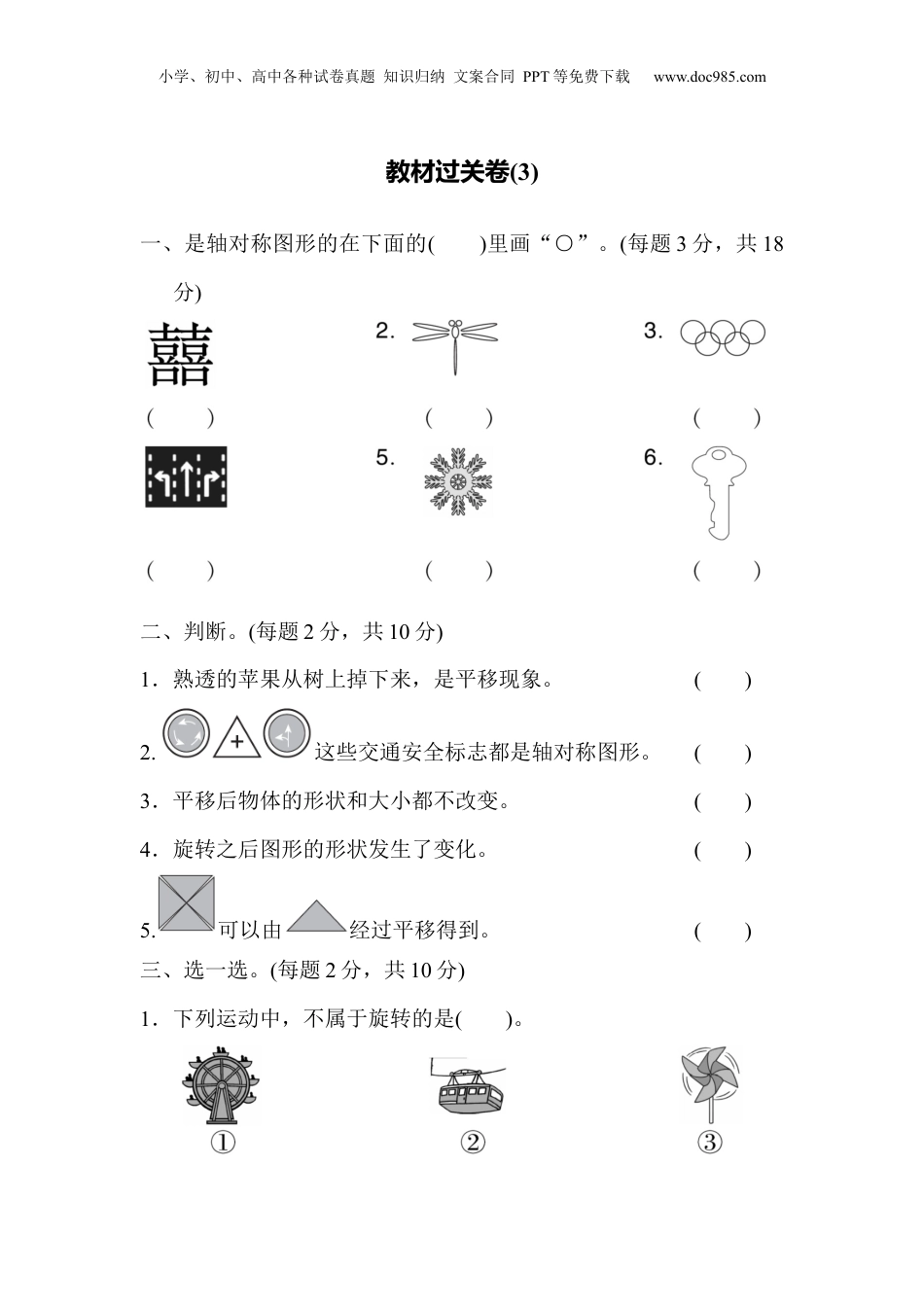 小学、初中、高中各种试卷真题 知识归纳 文案合同 PPT等免费下载 www.doc985.com

教材过关卷(3)

一、是轴对称图形的在下面的(　　)里画“○”。(每题3分，共18分)

囍　　2.　　3.

(　　)　　(　　)　　(　　)

5.　　6.

(　　)　　(　　)　　(　　)

二、判断。(每题2分，共10分)

1．熟透的苹果从树上掉下来，是平移现象。　　(　　)

2. 这些交通安全标志都是轴对称图形。　　(　　)

3．平移后物体的形状和大小都不改变。　　(　　)

4．旋转之后图形的形状发生了变化。　　(　　)

5. 可以由 经过平移得到。　　(　　)

三、选一选。(每题2分，共10分)

1．下列运动中，不属于旋转的是(　　)。

①　　②　　③